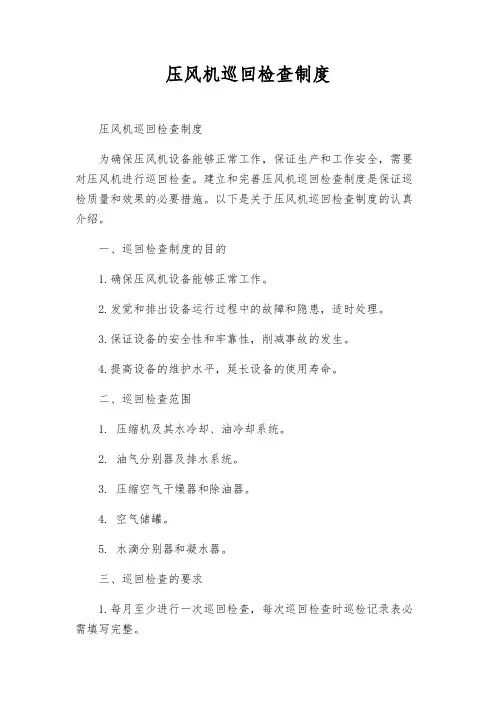 压风机巡回检查制度

压风机巡回检查制度

为确保压风机设备能够正常工作，保证生产和工作安全，需要对压风机进行巡回检查。建立和完善压风机巡回检查制度是保证巡检质量和效果的必要措施。以下是关于压风机巡回检查制度的认真介绍。

一、巡回检查制度的目的

1. 确保压风机设备能够正常工作。

2. 发觉和排出设备运行过程中的故障和隐患，适时处理。

3. 保证设备的安全性和牢靠性，削减事故的发生。

4. 提高设备的维护水平，延长设备的使用寿命。

二、巡回检查范围

1. 压缩机及其水冷却、油冷却系统。

2. 油气分别器及排水系统。

3. 压缩空气干燥器和除油器。

4. 空气储罐。

5. 水滴分别器和凝水器。

三、巡回检查的要求

1. 每月至少进行一次巡回检查，每次巡回检查时巡检记录表必需填写完整。